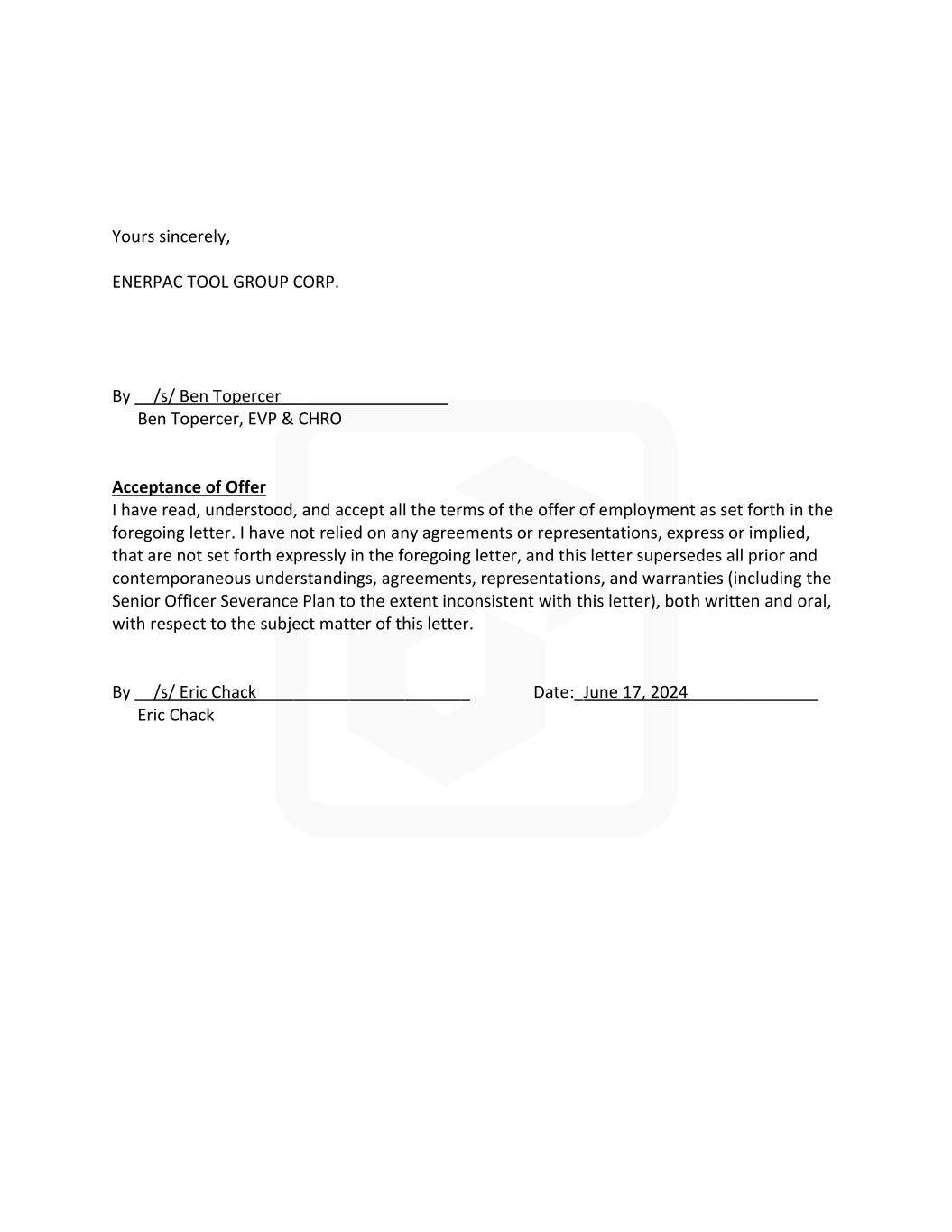 Yours sincerely,

ENERPAC TOOL GROUP CORP.

By /s/ Ben Topercer
Ben Topercer, EVP & CHRO

Acceptance of Offer
I have read, understood, and accept all the terms of the offer of employment as set forth in the foregoing letter. I have not relied on any agreements or representations, express or implied, that are not set forth expressly in the foregoing letter, and this letter supersedes all prior and contemporaneous understandings, agreements, representations, and warranties (including the Senior Officer Severance Plan to the extent inconsistent with this letter), both written and oral, with respect to the subject matter of this letter.

By /s/ Eric Chack
Eric Chack

Date: June 17, 2024